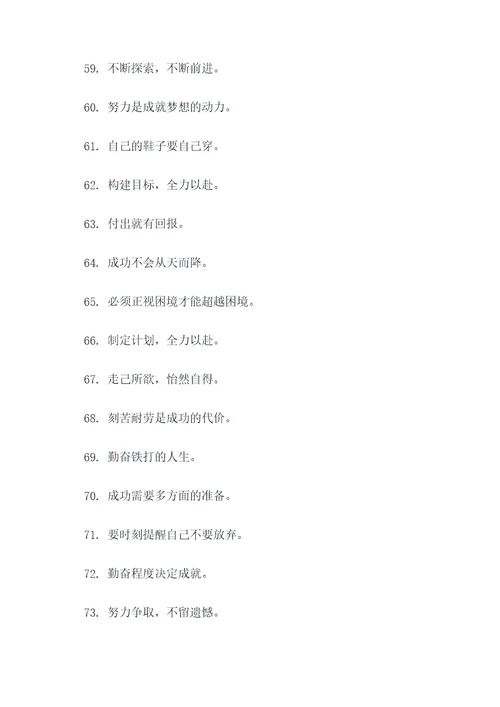 59. 不断探索，不断前进。

60. 努力是成就梦想的动力。

61. 自己的鞋子要自己穿。

62. 构建目标，全力以赴。

63. 付出就有回报。

64. 成功不会从天而降。

65. 必须正视困境才能超越困境。

66. 制定计划，全力以赴。

67. 走己所欲，怡然自得。

68. 刻苦耐劳是成功的代价。

69. 勤奋铁打的人生。

70. 成功需要多方面的准备。

71. 要时刻提醒自己不要放弃。

72. 勤奋程度决定成就。

73. 努力争取，不留遗憾。